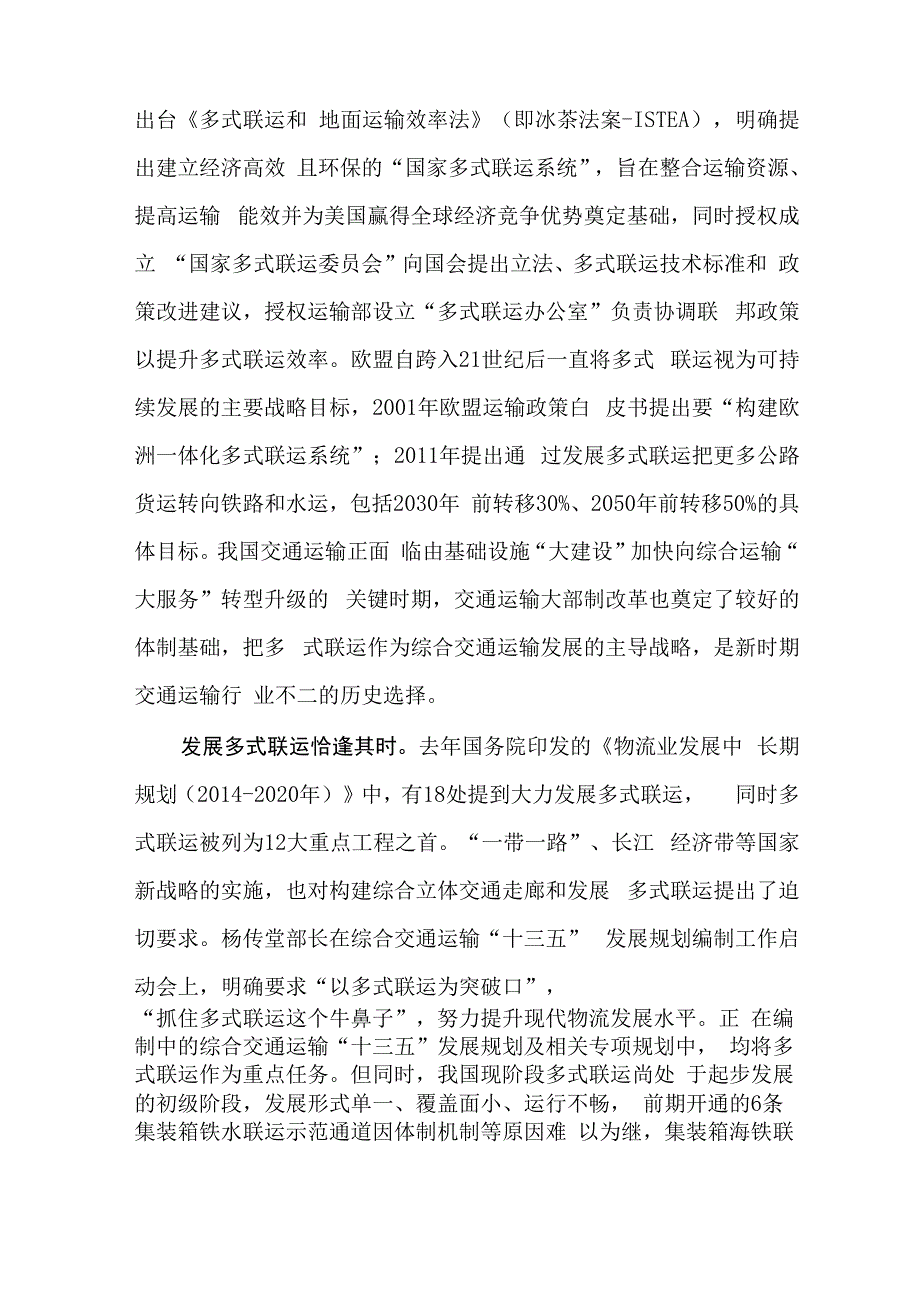 出台《多式联运和 地面运输效率法》（即冰茶法案-ISTEA），明确提出建立经济高效 且环保的“国家多式联运系统”，旨在整合运输资源、提高运输 能效并为美国赢得全球经济竞争优势奠定基础，同时授权成立 “国家多式联运委员会”向国会提出立法、多式联运技术标准和 政策改进建议，授权运输部设立“多式联运办公室”负责协调联 邦政策以提升多式联运效率。欧盟自跨入21世纪后一直将多式 联运视为可持续发展的主要战略目标，2001年欧盟运输政策白 皮书提出要“构建欧洲一体化多式联运系统”；2011年提出通 过发展多式联运把更多公路货运转向铁路和水运，包括2030年 前转移30%、2050年前转移50%的具体目标。我国交通运输正面 临由基础设施“大建设”加快向综合运输“大服务”转型升级的 关键时期，交通运输大部制改革也奠定了较好的体制基础，把多 式联运作为综合交通运输发展的主导战略，是新时期交通运输行 业不二的历史选择。

发展多式联运恰逢其时。去年国务院印发的《物流业发展中 长期规划（2014-2020年）》中，有18处提到大力发展多式联运， 同时多式联运被列为12大重点工程之首。“一带一路”、长江 经济带等国家新战略的实施，也对构建综合立体交通走廊和发展 多式联运提出了迫切要求。杨传堂部长在综合交通运输“十三五” 发展规划编制工作启动会上，明确要求“以多式联运为突破口”，“抓住多式联运这个牛鼻子”，努力提升现代物流发展水平。正 在编制中的综合交通运输“十三五”发展规划及相关专项规划中， 均将多式联运作为重点任务。但同时，我国现阶段多式联运尚处 于起步发展的初级阶段，发展形式单一、覆盖面小、运行不畅， 前期开通的6条集装箱铁水联运示范通道因体制机制等原因难 以为继，集装箱海铁联